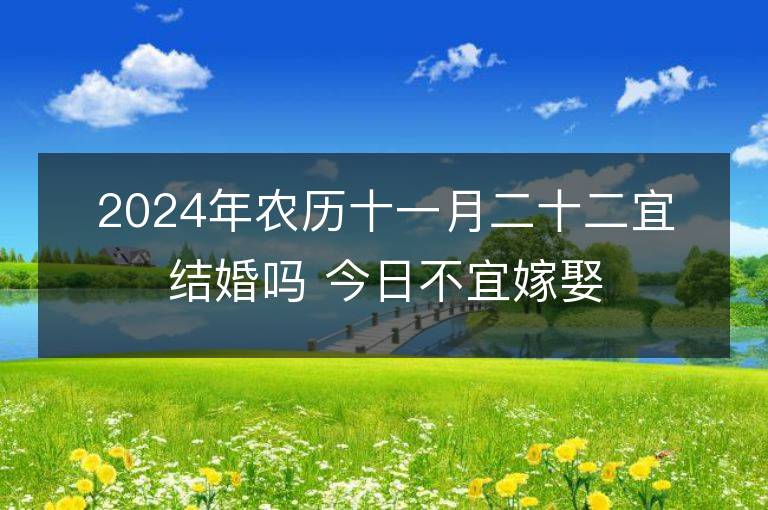 2024年农历十一月二十二宜结婚吗 今日不宜嫁娶